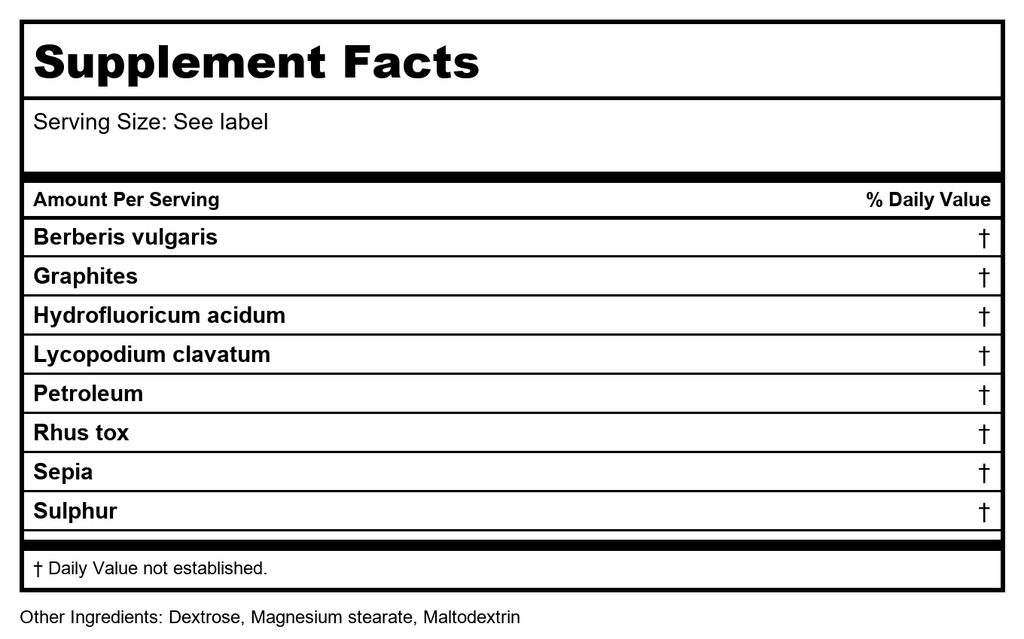 Supplement Facts

Serving Size: See label

| Amount Per Serving | % Daily Value |
|---|---|
| Berberis vulgaris | † |
| Graphites | † |
| Hydrofluoricum acidum | † |
| Lycopodium clavatum | † |
| Petroleum | † |
| Rhus tox | † |
| Sepia | † |
| Sulphur | † |

† Daily Value not established.

Other Ingredients: Dextrose, Magnesium stearate, Maltodextrin